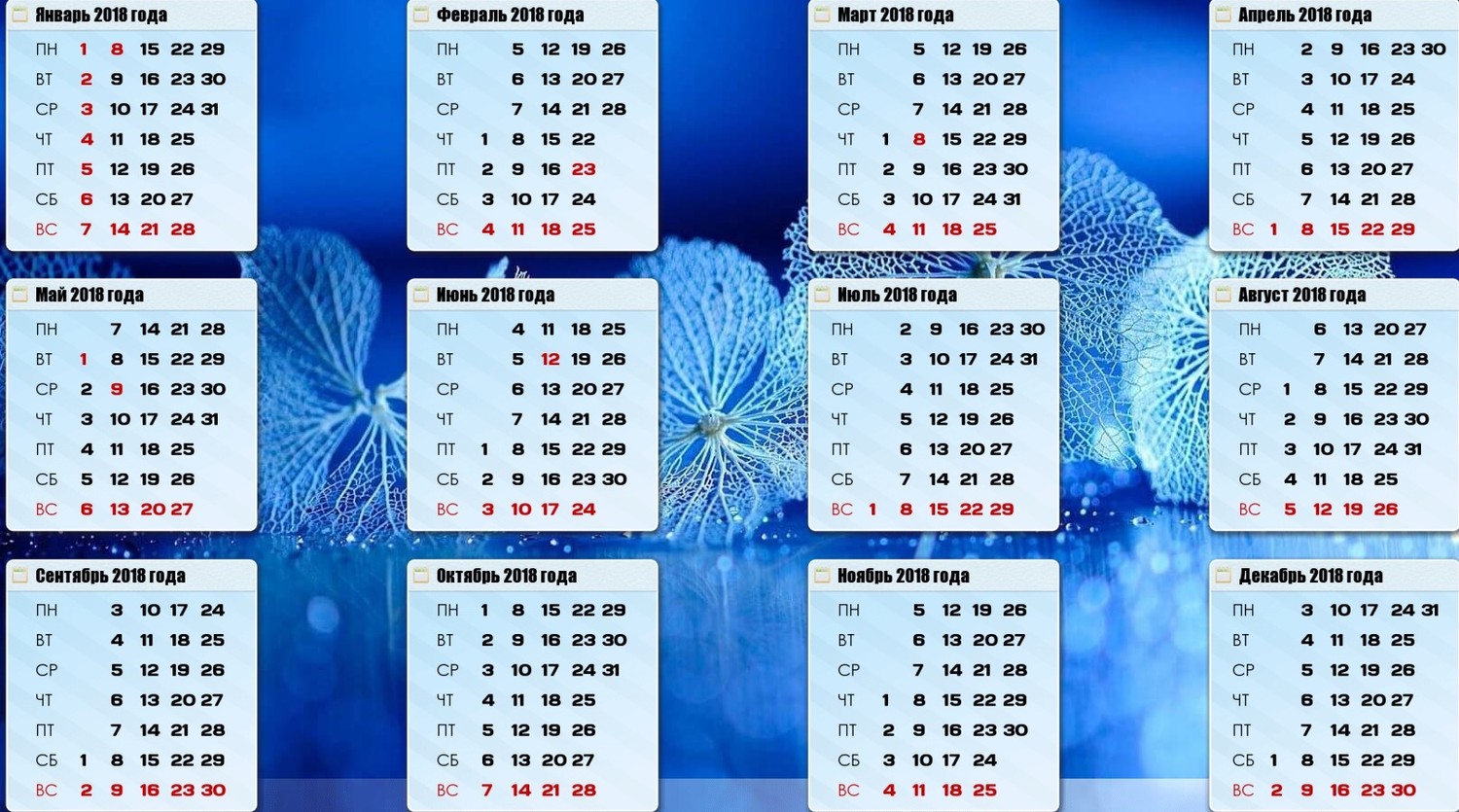 Январь 2018 года

| ПН | 1 | 8 | 15 | 22 | 29 |
|---|---|---|---|---|---|
| ВТ | 2 | 9 | 16 | 23 | 30 |
| СР | 3 | 10 | 17 | 24 | 31 |
| ЧТ | 4 | 11 | 18 | 25 | |
| ПТ | 5 | 12 | 19 | 26 | |
| СБ | 6 | 13 | 20 | 27 | |
| ВС | 7 | 14 | 21 | 28 | |

Февраль 2018 года

| ПН | | 5 | 12 | 19 | 26 |
|---|---|---|---|---|---|
| ВТ | | 6 | 13 | 20 | 27 |
| СР | | 7 | 14 | 21 | 28 |
| ЧТ | 1 | 8 | 15 | 22 | |
| ПТ | 2 | 9 | 16 | 23 | |
| СБ | 3 | 10 | 17 | 24 | |
| ВС | 4 | 11 | 18 | 25 | |

Март 2018 года

| ПН | | 5 | 12 | 19 | 26 |
|---|---|---|---|---|---|
| ВТ | | 6 | 13 | 20 | 27 |
| СР | | 7 | 14 | 21 | 28 |
| ЧТ | 1 | 8 | 15 | 22 | 29 |
| ПТ | 2 | 9 | 16 | 23 | 30 |
| СБ | 3 | 10 | 17 | 24 | 31 |
| ВС | 4 | 11 | 18 | 25 | |

Апрель 2018 года

| ПН | | 2 | 9 | 16 | 23 | 30 |
|---|---|---|---|---|---|---|
| ВТ | | 3 | 10 | 17 | 24 | |
| СР | | 4 | 11 | 18 | 25 | |
| ЧТ | | 5 | 12 | 19 | 26 | |
| ПТ | | 6 | 13 | 20 | 27 | |
| СБ | | 7 | 14 | 21 | 28 | |
| ВС | 1 | 8 | 15 | 22 | 29 | |

Май 2018 года

| ПН | | 7 | 14 | 21 | 28 |
|---|---|---|---|---|---|
| ВТ | 1 | 8 | 15 | 22 | 29 |
| СР | 2 | 9 | 16 | 23 | 30 |
| ЧТ | 3 | 10 | 17 | 24 | 31 |
| ПТ | 4 | 11 | 18 | 25 | |
| СБ | 5 | 12 | 19 | 26 | |
| ВС | 6 | 13 | 20 | 27 | |

Июнь 2018 года

| ПН | | 4 | 11 | 18 | 25 |
|---|---|---|---|---|---|
| ВТ | | 5 | 12 | 19 | 26 |
| СР | | 6 | 13 | 20 | 27 |
| ЧТ | | 7 | 14 | 21 | 28 |
| ПТ | 1 | 8 | 15 | 22 | 29 |
| СБ | 2 | 9 | 16 | 23 | 30 |
| ВС | 3 | 10 | 17 | 24 | |

Июль 2018 года

| ПН | | 2 | 9 | 16 | 23 | 30 |
|---|---|---|---|---|---|---|
| ВТ | | 3 | 10 | 17 | 24 | 31 |
| СР | | 4 | 11 | 18 | 25 | |
| ЧТ | | 5 | 12 | 19 | 26 | |
| ПТ | | 6 | 13 | 20 | 27 | |
| СБ | | 7 | 14 | 21 | 28 | |
| ВС | 1 | 8 | 15 | 22 | 29 | |

Август 2018 года

| ПН | | 6 | 13 | 20 | 27 |
|---|---|---|---|---|---|
| ВТ | | 7 | 14 | 21 | 28 |
| СР | 1 | 8 | 15 | 22 | 29 |
| ЧТ | 2 | 9 | 16 | 23 | 30 |
| ПТ | 3 | 10 | 17 | 24 | 31 |
| СБ | 4 | 11 | 18 | 25 | |
| ВС | 5 | 12 | 19 | 26 | |

Сентябрь 2018 года

| ПН | | 3 | 10 | 17 | 24 |
|---|---|---|---|---|---|
| ВТ | | 4 | 11 | 18 | 25 |
| СР | | 5 | 12 | 19 | 26 |
| ЧТ | | 6 | 13 | 20 | 27 |
| ПТ | | 7 | 14 | 21 | 28 |
| СБ | 1 | 8 | 15 | 22 | 29 |
| ВС | 2 | 9 | 16 | 23 | 30 |

Октябрь 2018 года

| ПН | 1 | 8 | 15 | 22 | 29 |
|---|---|---|---|---|---|
| ВТ | 2 | 9 | 16 | 23 | 30 |
| СР | 3 | 10 | 17 | 24 | 31 |
| ЧТ | 4 | 11 | 18 | 25 | |
| ПТ | 5 | 12 | 19 | 26 | |
| СБ | 6 | 13 | 20 | 27 | |
| ВС | 7 | 14 | 21 | 28 | |

Ноябрь 2018 года

| ПН | | 5 | 12 | 19 | 26 |
|---|---|---|---|---|---|
| ВТ | | 6 | 13 | 20 | 27 |
| СР | | 7 | 14 | 21 | 28 |
| ЧТ | 1 | 8 | 15 | 22 | 29 |
| ПТ | 2 | 9 | 16 | 23 | 30 |
| СБ | 3 | 10 | 17 | 24 | |
| ВС | 4 | 11 | 18 | 25 | |

Декабрь 2018 года

| ПН | | 3 | 10 | 17 | 24 | 31 |
|---|---|---|---|---|---|---|
| ВТ | | 4 | 11 | 18 | 25 | |
| СР | | 5 | 12 | 19 | 26 | |
| ЧТ | | 6 | 13 | 20 | 27 | |
| ПТ | | 7 | 14 | 21 | 28 | |
| СБ | 1 | 8 | 15 | 22 | 29 | |
| ВС | 2 | 9 | 16 | 23 | 30 | |